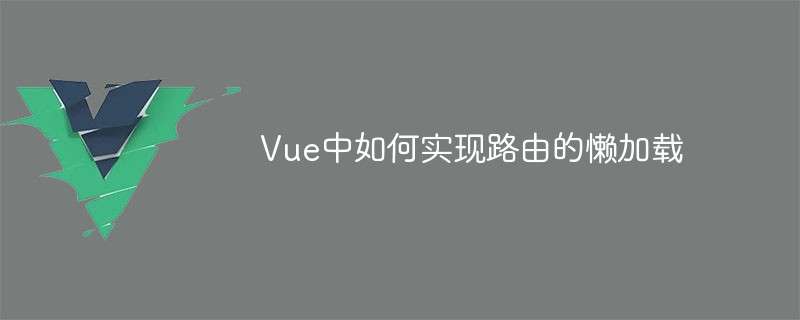 Vue中如何实现路由的懒加载